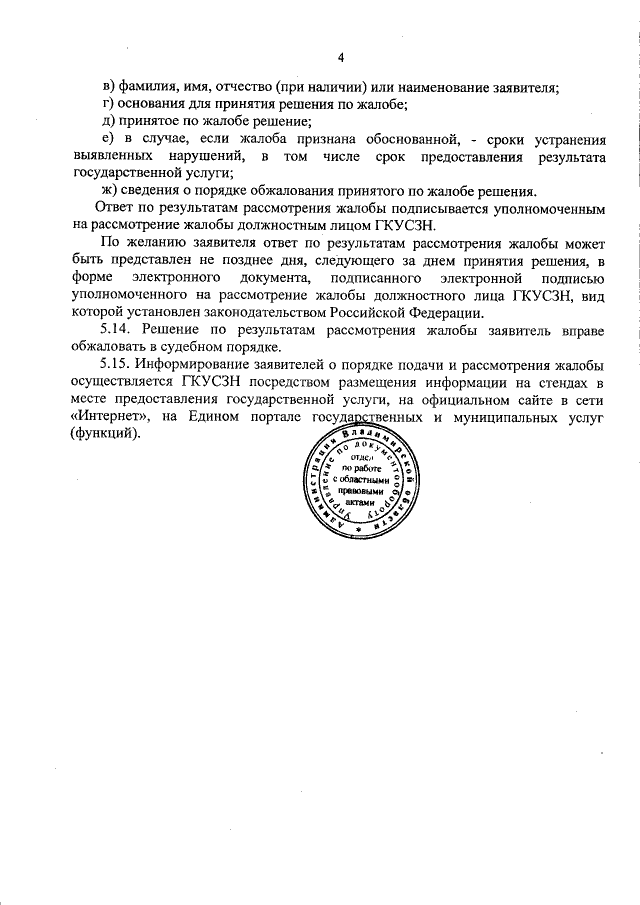 4

в) фамилия, имя, отчество (при наличии) или наименование заявителя;

г) основания для принятия решения по жалобе;

д) принятое по жалобе решение;

е) в случае, если жалоба признана обоснованной, - сроки устранения выявленных нарушений, в том числе срок предоставления результата государственной услуги;

ж) сведения о порядке обжалования принятого по жалобе решения.

Ответ по результатам рассмотрения жалобы подписывается уполномоченным на рассмотрение жалобы должностным лицом ГКУСЗН.

По желанию заявителя ответ по результатам рассмотрения жалобы может быть представлен не позднее дня, следующего за днем принятия решения, в форме электронного документа, подписанного электронной подписью уполномоченного на рассмотрение жалобы должностного лица ГКУСЗН, вид которой установлен законодательством Российской Федерации.

5.14. Решение по результатам рассмотрения жалобы заявитель вправе обжаловать в судебном порядке.

5.15. Информирование заявителей о порядке подачи и рассмотрения жалобы осуществляется ГКУСЗН посредством размещения информации на стендах в месте предоставления государственной услуги, на официальном сайте в сети «Интернет», на Едином портале государственных и муниципальных услуг (функций).

Администрация Владимирской области Управление по документообороту отдел по работе с областными правовыми актами